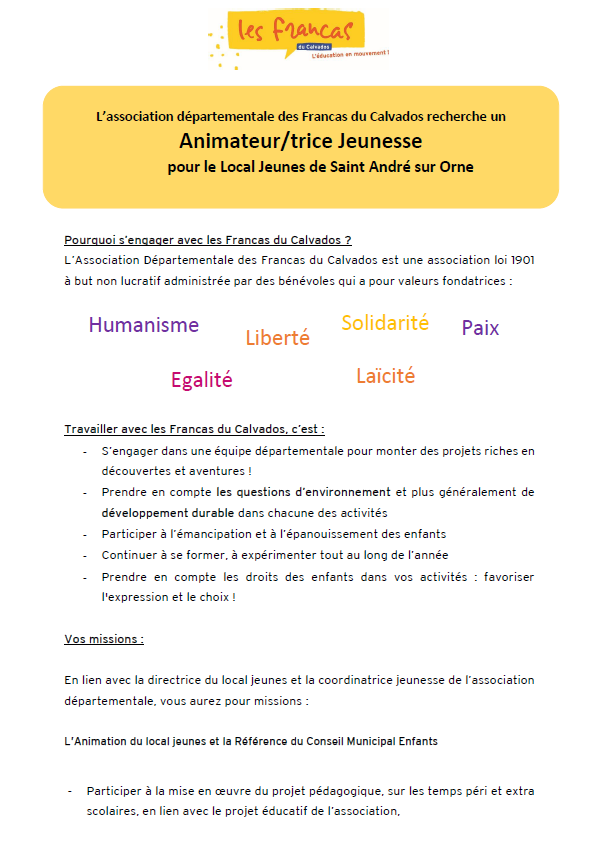 les francas
du Calvados
L'éducation en mouvement !

L'association départementale des Francas du Calvados recherche un
Animateur/trice Jeunesse
pour le Local Jeunes de Saint André sur Orne

Pourquoi s'engager avec les Francas du Calvados ?
L'Association Départementale des Francas du Calvados est une association loi 1901 à but non lucratif administrée par des bénévoles qui a pour valeurs fondatrices :

Humanisme Liberté Solidarité Paix
Egalité Laïcité

Travailler avec les Francas du Calvados, c'est :
- S'engager dans une équipe départementale pour monter des projets riches en découvertes et aventures !
- Prendre en compte les questions d'environnement et plus généralement de développement durable dans chacune des activités
- Participer à l'émancipation et à l'épanouissement des enfants
- Continuer à se former, à expérimenter tout au long de l'année
- Prendre en compte les droits des enfants dans vos activités : favoriser l'expression et le choix !

Vos missions :

En lien avec la directrice du local jeunes et la coordinatrice jeunesse de l'association départementale, vous aurez pour missions :

L'Animation du local jeunes et la Référence du Conseil Municipal Enfants

- Participer à la mise en œuvre du projet pédagogique, sur les temps péri et extra scolaires, en lien avec le projet éducatif de l'association,